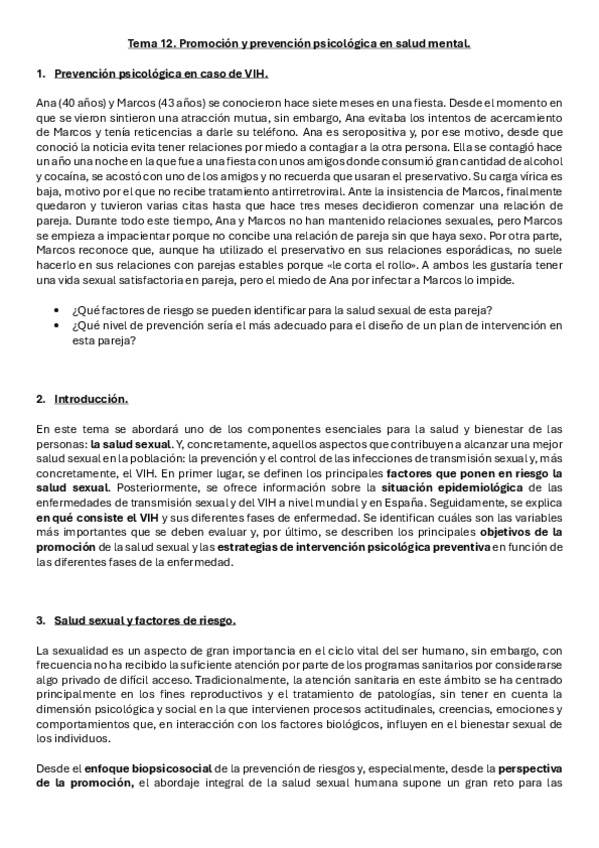 Tema 12. Promoción y prevención psicológica en salud mental.

1. Prevención psicológica en caso de VIH.

Ana (40 años) y Marcos (43 años) se conocieron hace siete meses en una fiesta. Desde el momento en que se vieron sintieron una atracción mutua, sin embargo, Ana evitaba los intentos de acercamiento de Marcos y tenía reticencias a darle su teléfono. Ana es seropositiva y, por ese motivo, desde que conoció la noticia evita tener relaciones por miedo a contagiar a la otra persona. Ella se contagió hace un año una noche en la que fue a una fiesta con unos amigos donde consumió gran cantidad de alcohol y cocaína, se acostó con uno de los amigos y no recuerda que usaran el preservativo. Su carga vírica es baja, motivo por el que no recibe tratamiento antirretroviral. Ante la insistencia de Marcos, finalmente quedaron y tuvieron varias citas hasta que hace tres meses decidieron comenzar una relación de pareja. Durante todo este tiempo, Ana y Marcos no han mantenido relaciones sexuales, pero Marcos se empieza a impacientar porque no concibe una relación de pareja sin que haya sexo. Por otra parte, Marcos reconoce que, aunque ha utilizado el preservativo en sus relaciones esporádicas, no suele hacerlo en sus relaciones con parejas estables porque «le corta el rollo». A ambos les gustaría tener una vida sexual satisfactoria en pareja, pero el miedo de Ana por infectar a Marcos lo impide.

• ¿Qué factores de riesgo se pueden identificar para la salud sexual de esta pareja?
• ¿Qué nivel de prevención sería el más adecuado para el diseño de un plan de intervención en esta pareja?

2. Introducción.

En este tema se abordará uno de los componentes esenciales para la salud y bienestar de las personas: la salud sexual. Y, concretamente, aquellos aspectos que contribuyen a alcanzar una mejor salud sexual en la población: la prevención y el control de las infecciones de transmisión sexual y, más concretamente, el VIH. En primer lugar, se definen los principales factores que ponen en riesgo la salud sexual. Posteriormente, se ofrece información sobre la situación epidemiológica de las enfermedades de transmisión sexual y del VIH a nivel mundial y en España. Seguidamente, se explica en qué consiste el VIH y sus diferentes fases de enfermedad. Se identifican cuáles son las variables más importantes que se deben evaluar y, por último, se describen los principales objetivos de la promoción de la salud sexual y las estrategias de intervención psicológica preventiva en función de las diferentes fases de la enfermedad.

3. Salud sexual y factores de riesgo.

La sexualidad es un aspecto de gran importancia en el ciclo vital del ser humano, sin embargo, con frecuencia no ha recibido la suficiente atención por parte de los programas sanitarios por considerarse algo privado de difícil acceso. Tradicionalmente, la atención sanitaria en este ámbito se ha centrado principalmente en los fines reproductivos y el tratamiento de patologías, sin tener en cuenta la dimensión psicológica y social en la que intervienen procesos actitudinales, creencias, emociones y comportamientos que, en interacción con los factores biológicos, influyen en el bienestar sexual de los individuos.

Desde el enfoque biopsicosocial de la prevención de riesgos y, especialmente, desde la perspectiva de la promoción, el abordaje integral de la salud sexual humana supone un gran reto para las